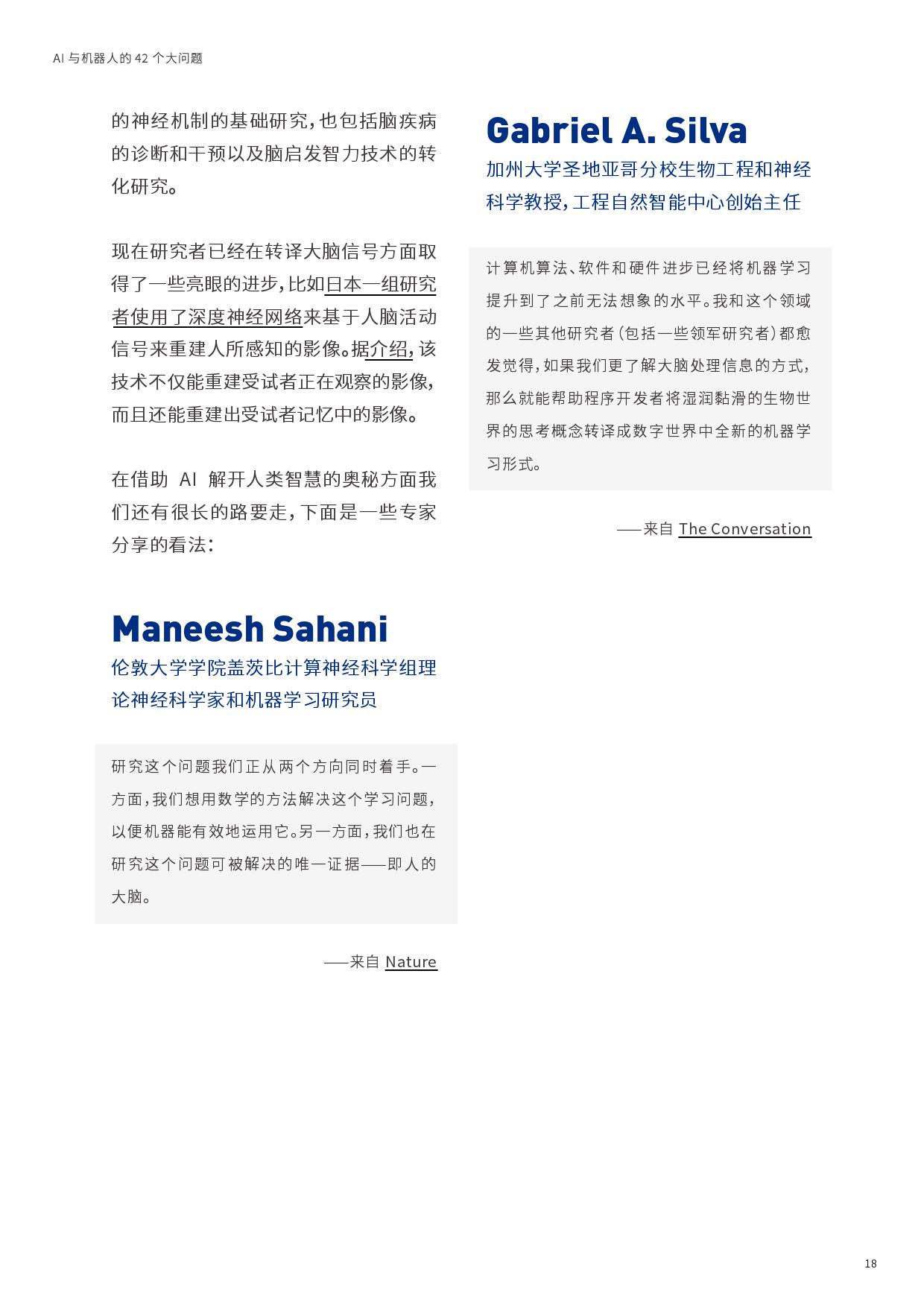 AI 与机器人的 42 个大问题

的神经机制的基础研究，也包括脑疾病的诊断和干预以及脑启发智力技术的转化研究。

现在研究者已经在转译大脑信号方面取得了一些亮眼的进步，比如日本一组研究者使用了深度神经网络来基于人脑活动信号来重建人所感知的影像。据介绍，该技术不仅能重建受试者正在观察的影像，而且还能重建出受试者记忆中的影像。

在借助 AI 解开人类智慧的奥秘方面我们还有很长的路要走，下面是一些专家分享的看法：

Maneesh Sahani

伦敦大学学院盖茨比计算神经科学组理论神经科学家和机器学习研究员

研究这个问题我们正从两个方向同时着手。一方面，我们想用数学的方法解决这个学习问题，以便机器能有效地运用它。另一方面，我们也在研究这个问题可被解决的唯一证据——即人的大脑。

——来自 Nature

Gabriel A. Silva

加州大学圣地亚哥分校生物工程和神经科学教授，工程自然智能中心创始主任

计算机算法、软件和硬件进步已经将机器学习提升到了之前无法想象的水平。我和这个领域的一些其他研究者（包括一些领军研究者）都愈发觉得，如果我们更了解大脑处理信息的方式，那么就能帮助程序开发者将湿润黏滑的生物世界的思考概念转译成数字世界中全新的机器学习形式。

——来自 The Conversation

18